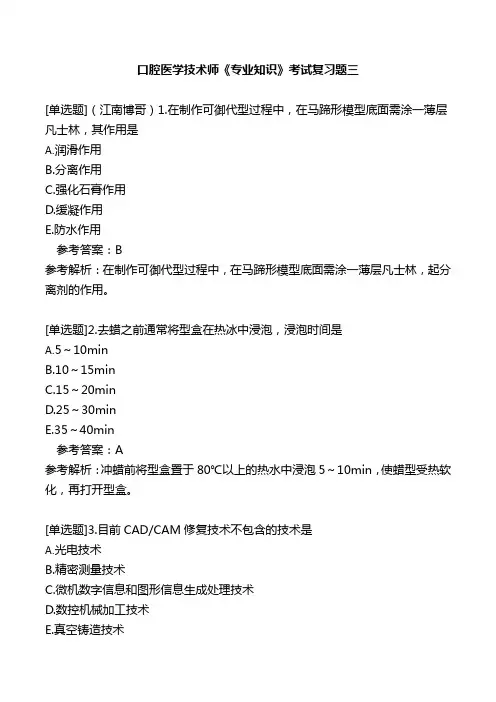 口腔医学技术师《专业知识》考试复习题三

[单选题]（江南博哥）1.在制作可御代型过程中，在马蹄形模型底面需涂一薄层凡士林，其作用是
A.润滑作用
B.分离作用
C.强化石膏作用
D.缓凝作用
E.防水作用
参考答案：B
参考解析：在制作可御代型过程中，在马蹄形模型底面需涂一薄层凡士林，起分离剂的作用。

[单选题]2.去蜡之前通常将型盒在热冰中浸泡，浸泡时间是
A.5～10min
B.10～15min
C.15～20min
D.25～30min
E.35～40min
参考答案：A
参考解析：冲蜡前将型盒置于 80℃以上的热水中浸泡 5～10min，使蜡型受热软化，再打开型盒。

[单选题]3.目前 CAD/CAM 修复技术不包含的技术是
A.光电技术
B.精密测量技术
C.微机数字信息和图形信息生成处理技术
D.数控机械加工技术
E.真空铸造技术